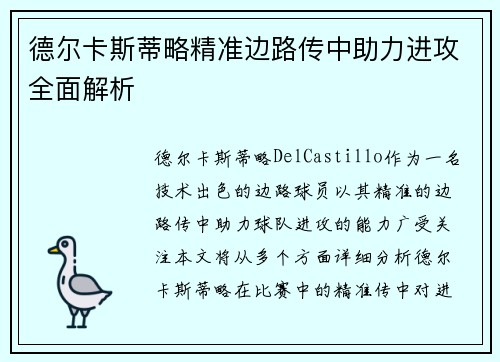 德尔卡斯蒂略精准边路传中助力进攻全面解析

德尔卡斯蒂略DelCastillo作为一名技术出色的边路球员以其精准的边路传中助力球队进攻的能力广受关注本文将从多个方面详细分析德尔卡斯蒂略在比赛中的精准传中对进